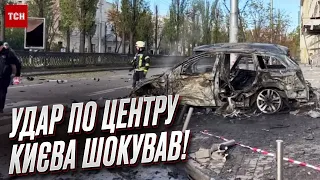 ТСН

УДАР ПО ЦЕНТРУ КИЄВА ШОКУВАВ!